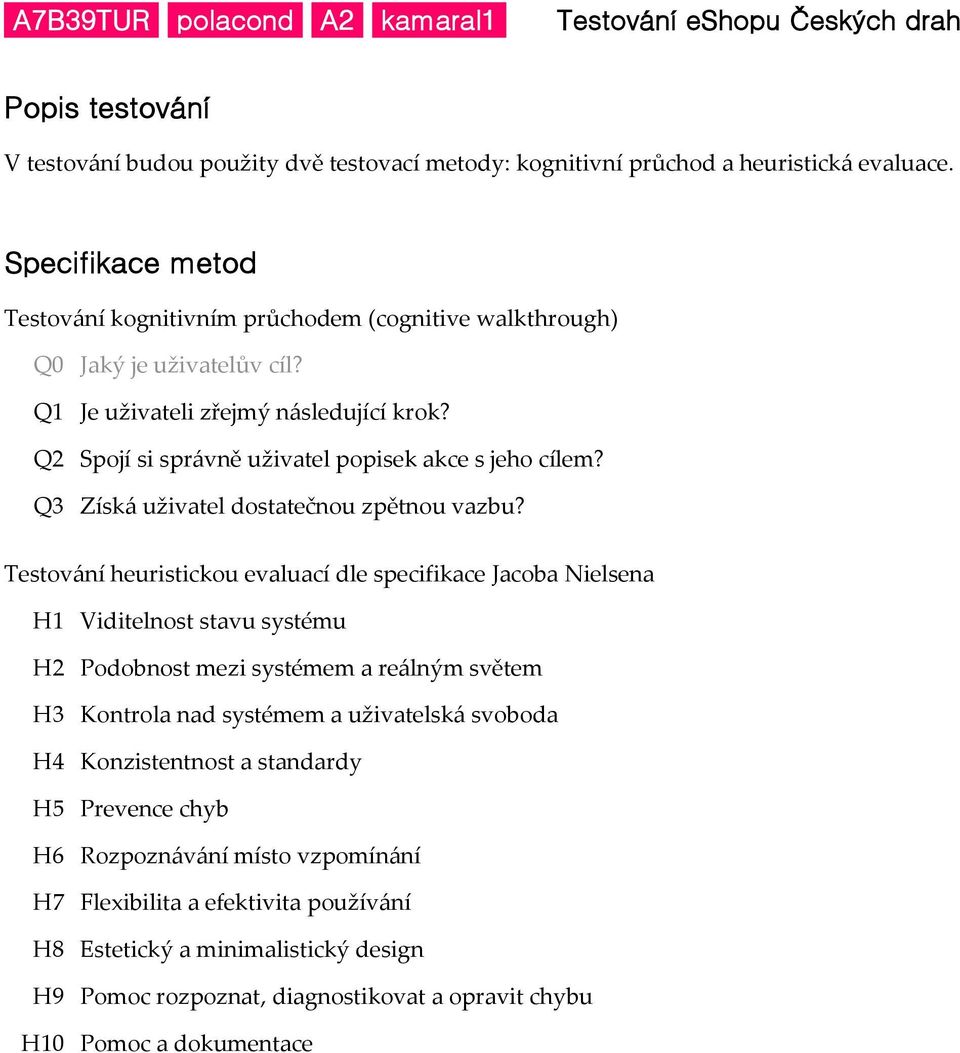 A7B39TUR polacond A2 kamaral1 Testování eShopu Českých drah

Popis testování

V testování budou použity dvě testovací metody: kognitivní průchod a heuristická evaluace.

Specifikace metod

Testování kognitivním průchodem (cognitive walkthrough)

Q0 Jaký je uživatelův cíl?

Q1 Je uživateli zřejmý následující krok?

Q2 Spojí si správně uživatel popisek akce s jeho cílem?

Q3 Získá uživatel dostatečnou zpětnou vazbu?

Testování heuristickou evaluací dle specifikace Jacoba Nielsena

H1 Viditelnost stavu systému

H2 Podobnost mezi systémem a reálným světem

H3 Kontrola nad systémem a uživatelská svoboda

H4 Konzistentnost a standardy

H5 Prevence chyb

H6 Rozpoznávání místo vzpomínání

H7 Flexibilita a efektivita používání

H8 Estetický a minimalistický design

H9 Pomoc rozpoznat, diagnostikovat a opravit chybu

H10 Pomoc a dokumentace